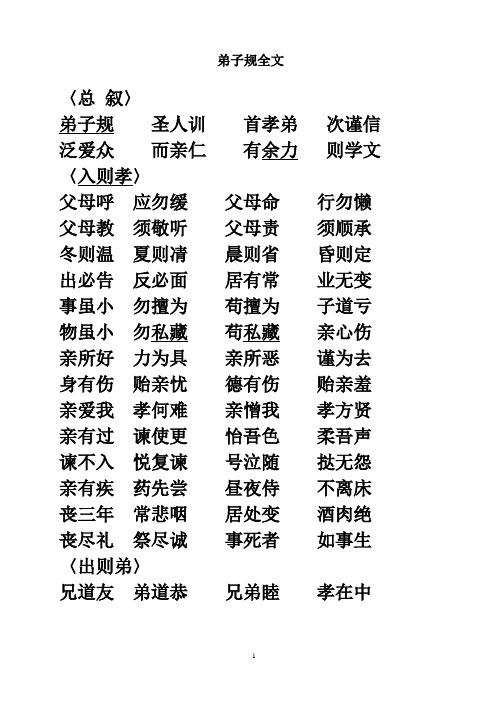 弟子规全文

〈总 叙〉

弟子规　圣人训　首孝弟　次谨信
泛爱众　而亲仁　有余力　则学文

〈入则孝〉

父母呼　应勿缓　父母命　行勿懒
父母教　须敬听　父母责　须顺承
冬则温　夏则凊　晨则省　昏则定
出必告　反必面　居有常　业无变
事虽小　勿擅为　苟擅为　子道亏
物虽小　勿私藏　苟私藏　亲心伤
亲所好　力为具　亲所恶　谨为去
身有伤　贻亲忧　德有伤　贻亲羞
亲爱我　孝何难　亲憎我　孝方贤
亲有过　谏使更　怡吾色　柔吾声
谏不入　悦复谏　号泣随　挞无怨
亲有疾　药先尝　昼夜侍　不离床
丧三年　常悲咽　居处变　酒肉绝
丧尽礼　祭尽诚　事死者　如事生

〈出则弟〉

兄道友　弟道恭　兄弟睦　孝在中

1